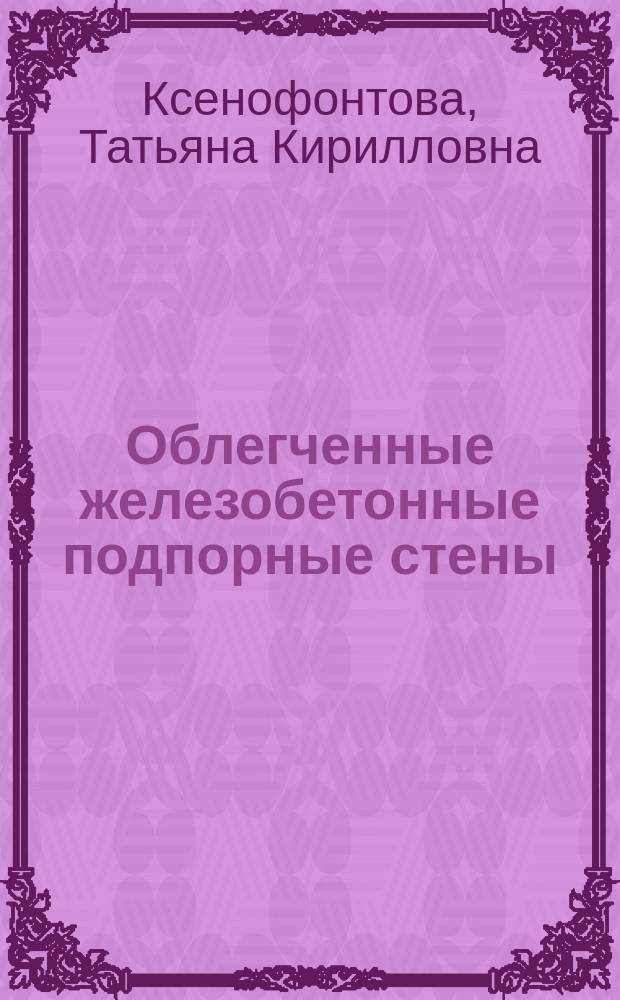 Ксенофонтова, Татьяна Кирилловна

Облегченные железобетонные подпорные стены